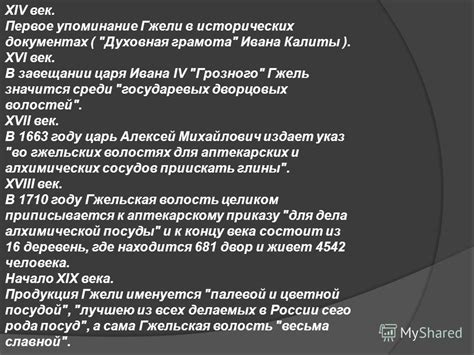 XIV век.
Первое упоминание Гжели в исторических документах ( "Духовная грамота" Ивана Калиты ).
XVI век.
В завещании царя Ивана IV "Грозного" Гжель значится среди "государевых дворцовых волостей".
XVII век.
В 1663 году царь Алексей Михайлович издает указ "во гжельских волостях для аптекарских и алхимических сосудов приискать глины".
XVIII век.
В 1710 году Гжельская волость целиком приписывается к аптекарскому приказу "для дела алхимической посуды" и к концу века состоит из 16 деревень, где находится 681 двор и живет 4542 человека.
Начало XIX века.
Продукция Гжели именуется "палевой и цветной посудой", "лучшею из всех делаемых в России сего рода посуд", а сама Гжельская волость "весьма славной".

MyShared